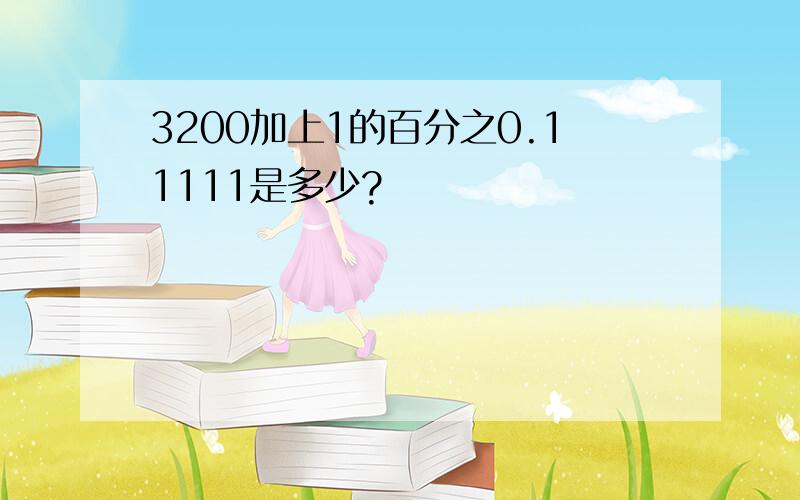 3200加上1的百分之0.11111是多少?